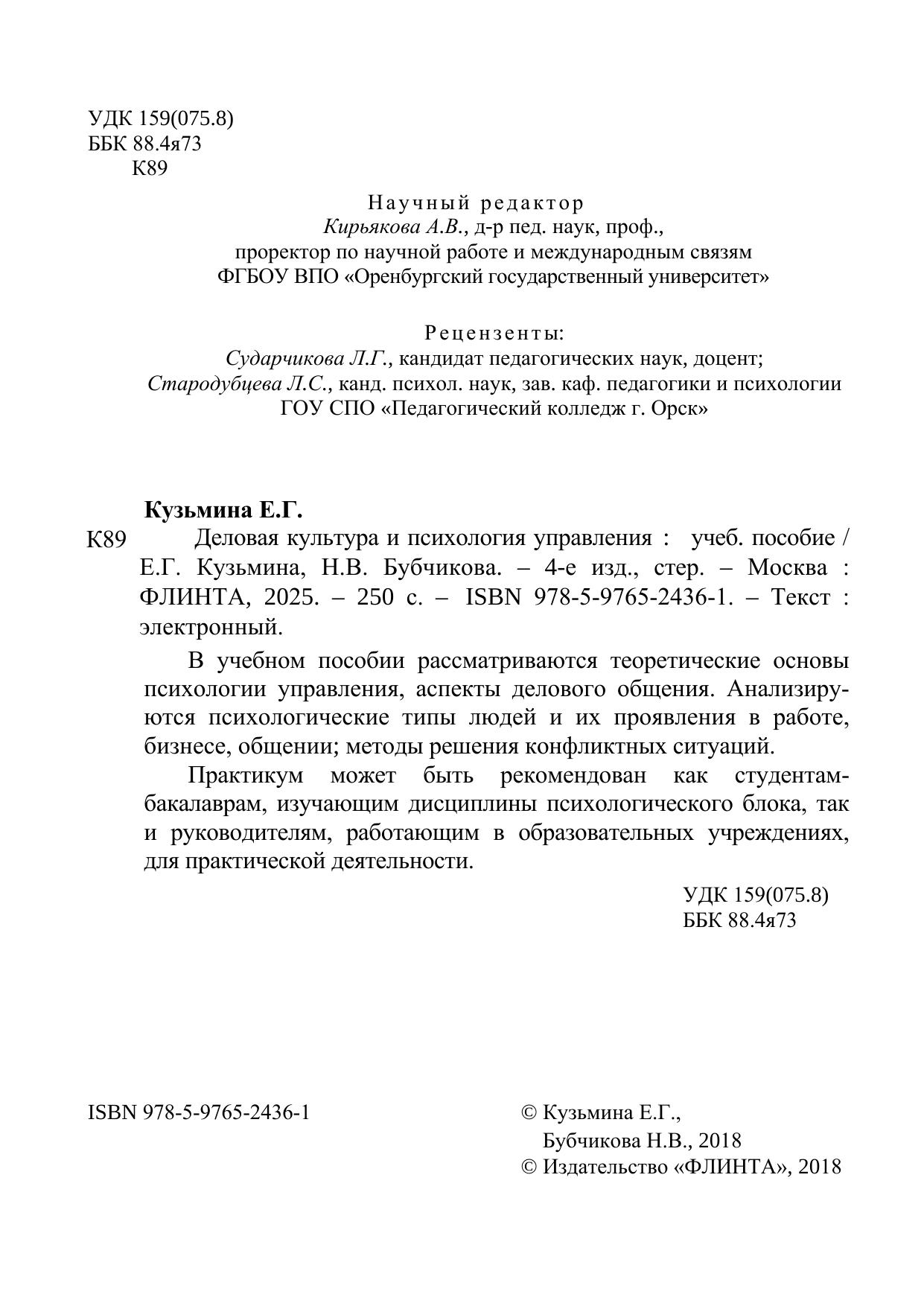 УДК 159(075.8)
ББК 88.4я73
К89

Научный редактор
Кирьякова А.В., д-р пед. наук, проф.,
проректор по научной работе и международным связям
ФГБОУ ВПО «Оренбургский государственный университет»

Рецензенты:
Сударчикова Л.Г., кандидат педагогических наук, доцент;
Стародубцева Л.С., канд. психол. наук, зав. каф. педагогики и психологии
ГОУ СПО «Педагогический колледж г. Орск»

Кузьмина Е.Г.
К89 Деловая культура и психология управления : учеб. пособие / Е.Г. Кузьмина, Н.В. Бубчикова. – 4-е изд., стер. – Москва : ФЛИНТА, 2025. – 250 с. – ISBN 978-5-9765-2436-1. – Текст : электронный.

В учебном пособии рассматриваются теоретические основы психологии управления, аспекты делового общения. Анализируются психологические типы людей и их проявления в работе, бизнесе, общении; методы решения конфликтных ситуаций.

Практикум может быть рекомендован как студентам-бакалаврам, изучающим дисциплины психологического блока, так и руководителям, работающим в образовательных учреждениях, для практической деятельности.

УДК 159(075.8)
ББК 88.4я73

ISBN 978-5-9765-2436-1

© Кузьмина Е.Г.,
Бубчикова Н.В., 2018
© Издательство «ФЛИНТА», 2018